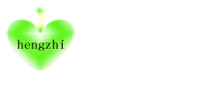 hengzhi